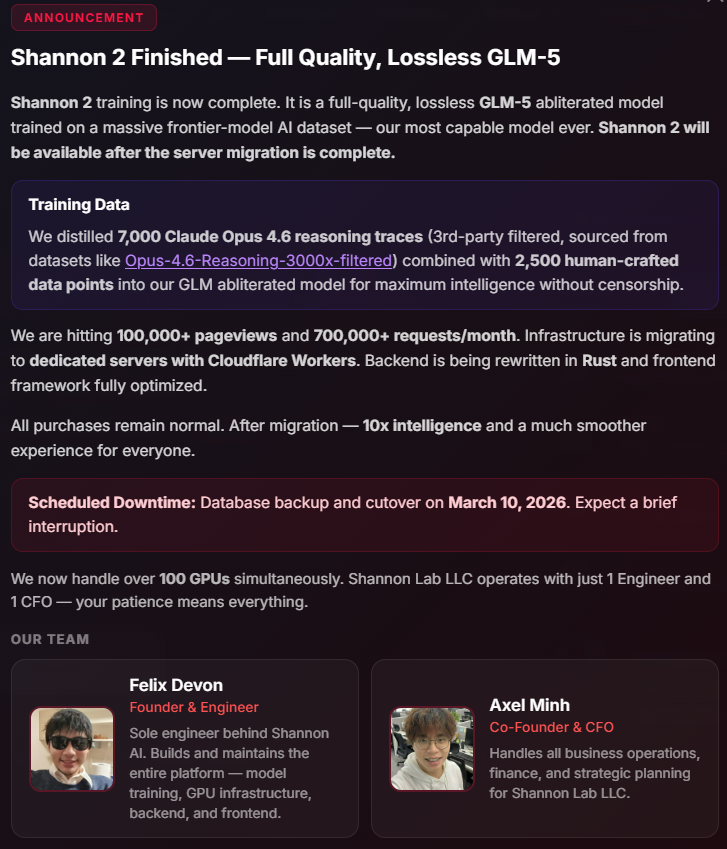 ANNOUNCEMENT

Shannon 2 Finished — Full Quality, Lossless GLM-5

Shannon 2 training is now complete. It is a full-quality, lossless GLM-5 abliterated model trained on a massive frontier-model AI dataset — our most capable model ever. Shannon 2 will be available after the server migration is complete.

Training Data

We distilled 7,000 Claude Opus 4.6 reasoning traces (3rd-party filtered, sourced from datasets like Opus-4.6-Reasoning-3000x-filtered) combined with 2,500 human-crafted data points into our GLM abliterated model for maximum intelligence without censorship.

We are hitting 100,000+ pageviews and 700,000+ requests/month. Infrastructure is migrating to dedicated servers with Cloudflare Workers. Backend is being rewritten in Rust and frontend framework fully optimized.

All purchases remain normal. After migration — 10x intelligence and a much smoother experience for everyone.

Scheduled Downtime: Database backup and cutover on March 10, 2026. Expect a brief interruption.

We now handle over 100 GPUs simultaneously. Shannon Lab LLC operates with just 1 Engineer and 1 CFO — your patience means everything.

OUR TEAM

Felix Devon
Founder & Engineer
Sole engineer behind Shannon AI. Builds and maintains the entire platform — model training, GPU infrastructure, backend, and frontend.

Axel Minh
Co-Founder & CFO
Handles all business operations, finance, and strategic planning for Shannon Lab LLC.